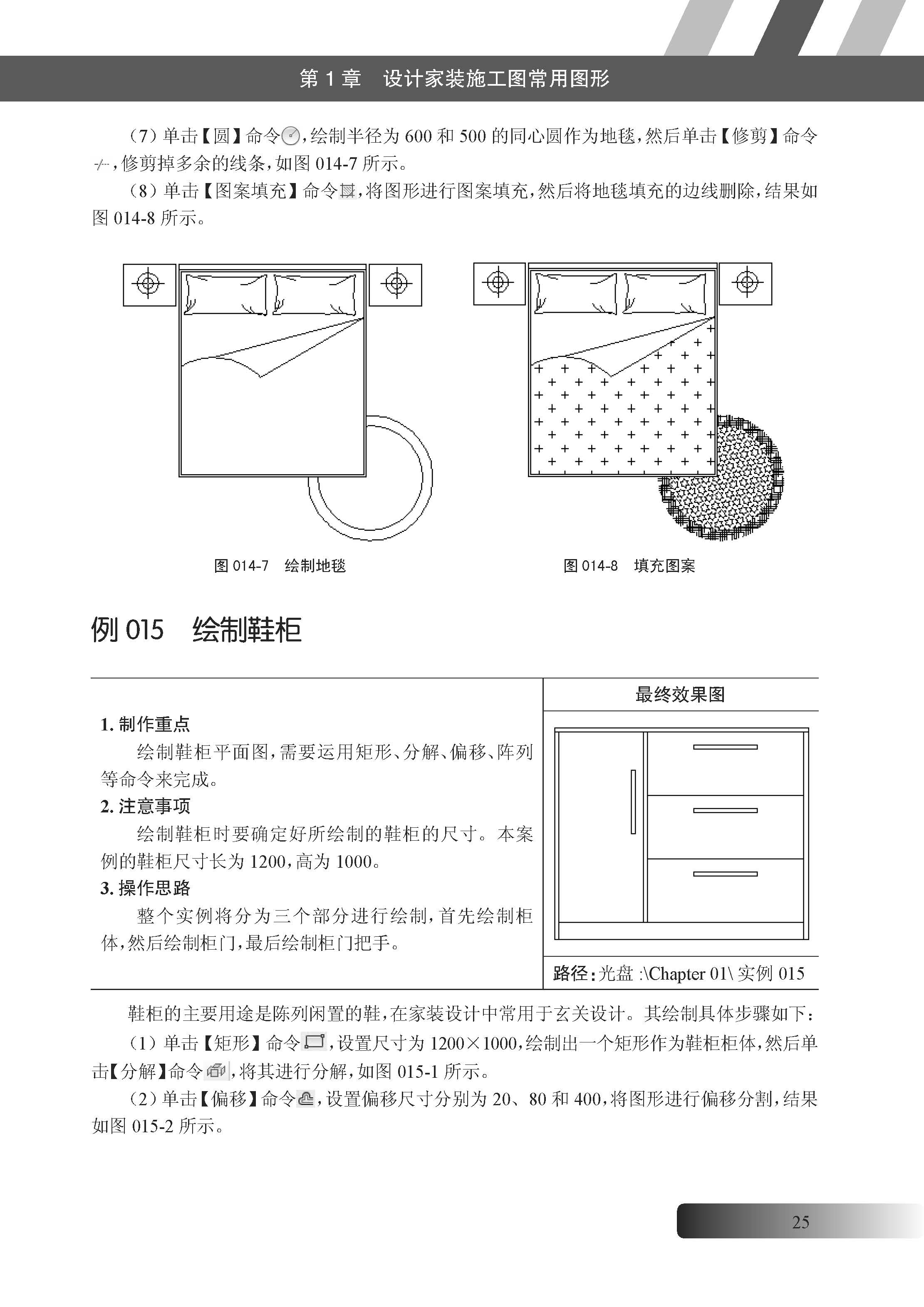 第 1 章　设计家装施工图常用图形

（7）单击【圆】命令，绘制半径为 600 和 500 的同心圆作为地毯，然后单击【修剪】命令，修剪掉多余的线条，如图 014-7 所示。

（8）单击【图案填充】命令，将图形进行图案填充，然后将地毯填充的边线删除，结果如图 014-8 所示。

图 014-7　绘制地毯

图 014-8　填充图案

例 015　绘制鞋柜

1. 制作重点

绘制鞋柜平面图，需要运用矩形、分解、偏移、阵列等命令来完成。

2. 注意事项

绘制鞋柜时要确定好所绘制的鞋柜的尺寸。本案例的鞋柜尺寸长为 1200，高为 1000。

3. 操作思路

整个实例将分为三个部分进行绘制，首先绘制柜体，然后绘制柜门，最后绘制柜门把手。

最终效果图

路径：光盘 :\Chapter 01\ 实例 015

鞋柜的主要用途是陈列闲置的鞋，在家装设计中常用于玄关设计。其绘制具体步骤如下：

（1）单击【矩形】命令，设置尺寸为 1200×1000，绘制出一个矩形作为鞋柜柜体，然后单击【分解】命令，将其进行分解，如图 015-1 所示。

（2）单击【偏移】命令，设置偏移尺寸分别为 20、80 和 400，将图形进行偏移分割，结果如图 015-2 所示。

25